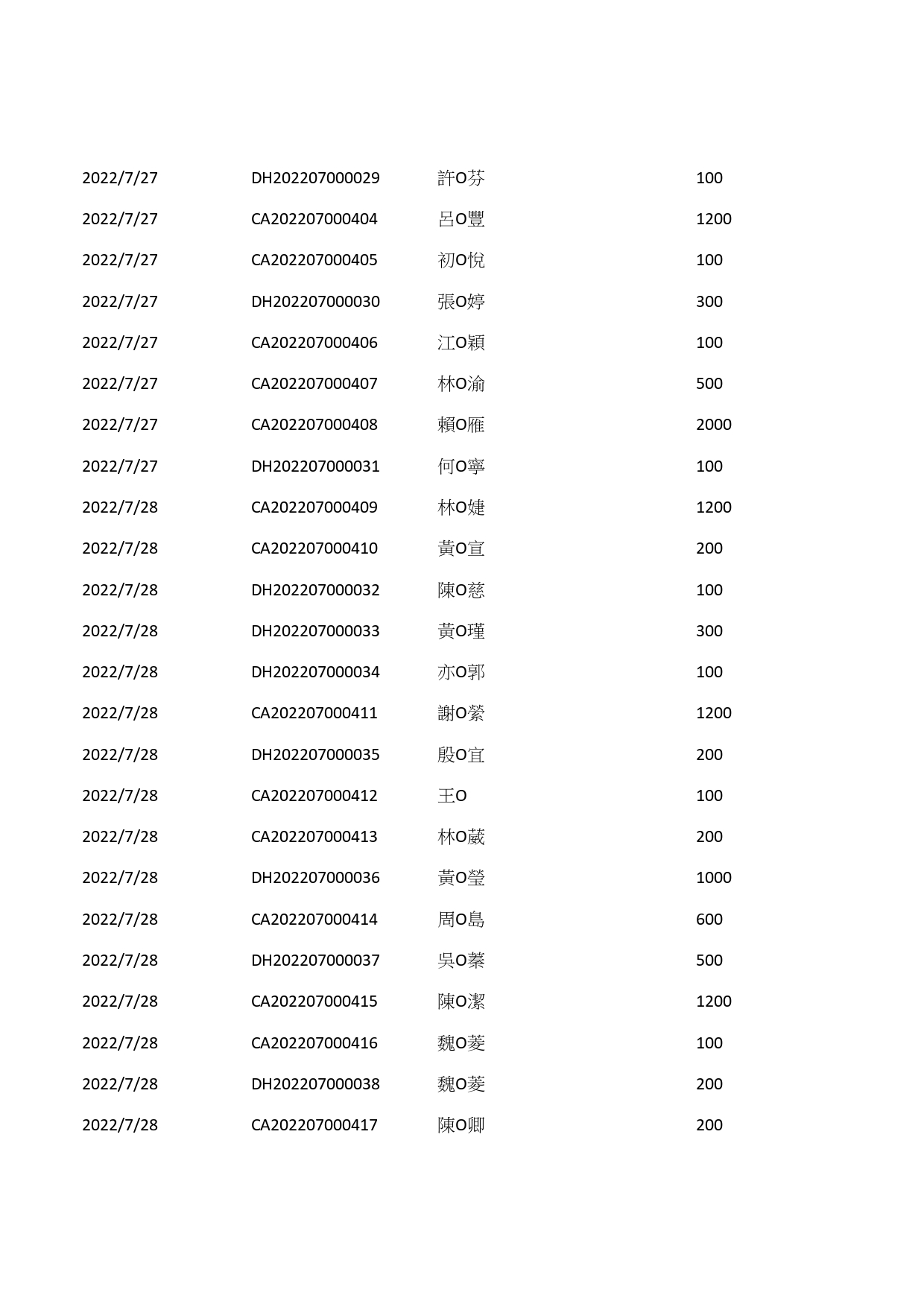 | | | | |
|---|---|---|---|
| 2022/7/27 | DH202207000029 | 許O芬 | 100 |
| 2022/7/27 | CA202207000404 | 呂O豐 | 1200 |
| 2022/7/27 | CA202207000405 | 初O悅 | 100 |
| 2022/7/27 | DH202207000030 | 張O婷 | 300 |
| 2022/7/27 | CA202207000406 | 江O穎 | 100 |
| 2022/7/27 | CA202207000407 | 林O渝 | 500 |
| 2022/7/27 | CA202207000408 | 賴O雁 | 2000 |
| 2022/7/27 | DH202207000031 | 何O寧 | 100 |
| 2022/7/28 | CA202207000409 | 林O婕 | 1200 |
| 2022/7/28 | CA202207000410 | 黃O宣 | 200 |
| 2022/7/28 | DH202207000032 | 陳O慈 | 100 |
| 2022/7/28 | DH202207000033 | 黃O瑾 | 300 |
| 2022/7/28 | DH202207000034 | 亦O郭 | 100 |
| 2022/7/28 | CA202207000411 | 謝O縈 | 1200 |
| 2022/7/28 | DH202207000035 | 殷O宜 | 200 |
| 2022/7/28 | CA202207000412 | 王O | 100 |
| 2022/7/28 | CA202207000413 | 林O葳 | 200 |
| 2022/7/28 | DH202207000036 | 黃O瑩 | 1000 |
| 2022/7/28 | CA202207000414 | 周O島 | 600 |
| 2022/7/28 | DH202207000037 | 吳O蓁 | 500 |
| 2022/7/28 | CA202207000415 | 陳O潔 | 1200 |
| 2022/7/28 | CA202207000416 | 魏O菱 | 100 |
| 2022/7/28 | DH202207000038 | 魏O菱 | 200 |
| 2022/7/28 | CA202207000417 | 陳O卿 | 200 |